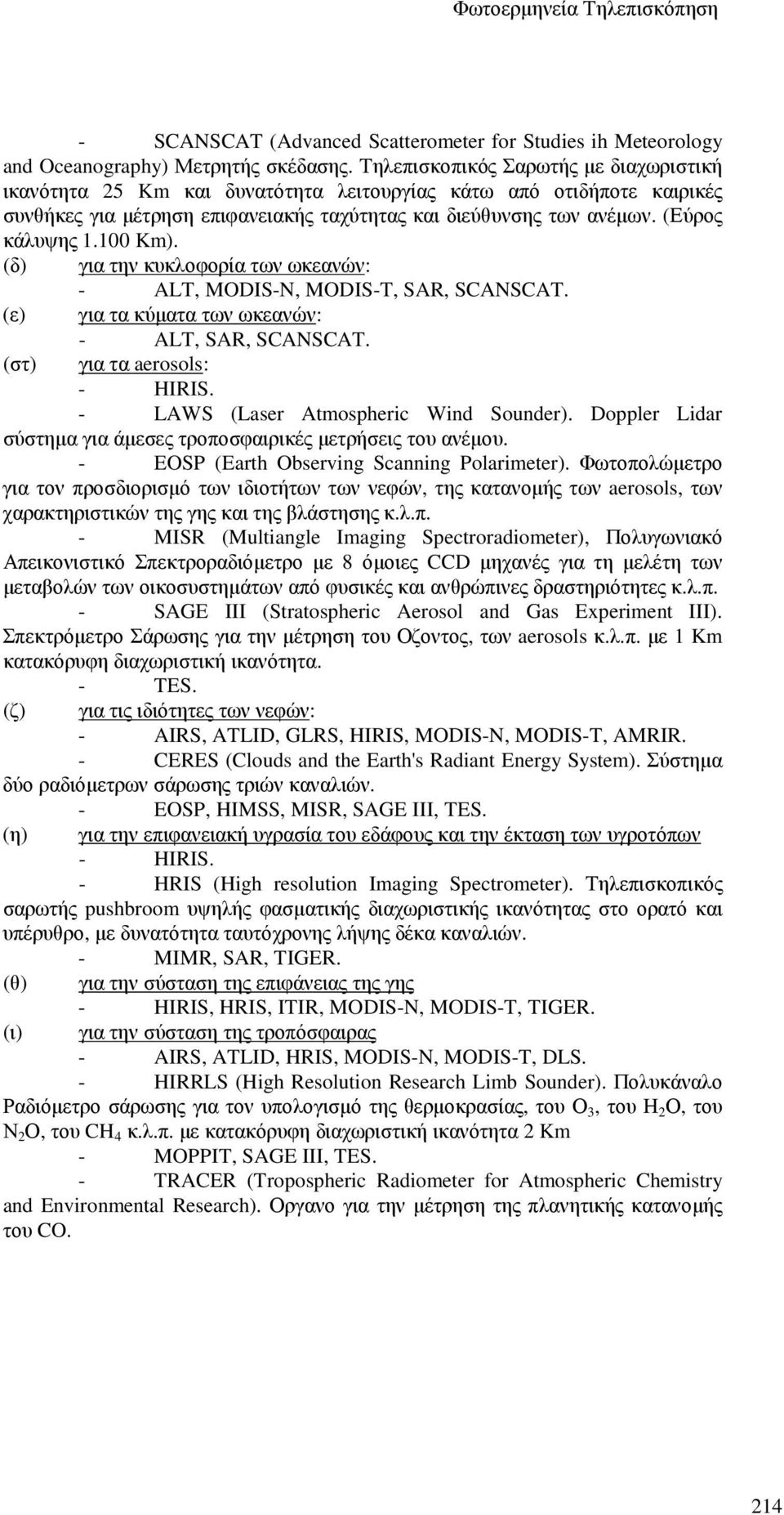 Φωτοερμηνεία Τηλεπισκόπηση

- SCANSCAT (Advanced Scatterometer for Studies ih Meteorology and Oceanography) Μετρητής σκέδασης. Τηλεπισκοπικός Σαρωτής με διαχωριστική ικανότητα 25 Km και δυνατότητα λειτουργίας κάτω από οτιδήποτε καιρικές συνθήκες για μέτρηση επιφανειακής ταχύτητας και διεύθυνσης των ανέμων. (Εύρος κάλυψης 1.100 Km).

(δ) για την κυκλοφορία των ωκεανών:

- ALT, MODIS-N, MODIS-T, SAR, SCANSCAT.

(ε) για τα κύματα των ωκεανών:

- ALT, SAR, SCANSCAT.

(στ) για τα aerosols:

- HIRIS.

- LAWS (Laser Atmospheric Wind Sounder). Doppler Lidar σύστημα για άμεσες τροποσφαιρικές μετρήσεις του ανέμου.

- EOSP (Earth Observing Scanning Polarimeter). Φωτοπολώμετρο για τον προσδιορισμό των ιδιοτήτων των νεφών, της κατανομής των aerosols, των χαρακτηριστικών της γης και της βλάστησης κ.λ.π.

- MISR (Multiangle Imaging Spectroradiometer), Πολυγωνιακό Απεικονιστικό Σπεκτροραδιόμετρο με 8 όμοιες CCD μηχανές για τη μελέτη των μεταβολών των οικοσυστημάτων από φυσικές και ανθρώπινες δραστηριότητες κ.λ.π.

- SAGE III (Stratospheric Aerosol and Gas Experiment III). Σπεκτρόμετρο Σάρωσης για την μέτρηση του Οζοντος, των aerosols κ.λ.π. με 1 Km κατακόρυφη διαχωριστική ικανότητα.

- TES.

(ζ) για τις ιδιότητες των νεφών:

- AIRS, ATLID, GLRS, HIRIS, MODIS-N, MODIS-T, AMRIR.

- CERES (Clouds and the Earth's Radiant Energy System). Σύστημα δύο ραδιόμετρων σάρωσης τριών καναλιών.

- EOSP, HIMSS, MISR, SAGE III, TES.

(η) για την επιφανειακή υγρασία του εδάφους και την έκταση των υγροτόπων

- HIRIS.

- HRIS (High resolution Imaging Spectrometer). Τηλεπισκοπικός σαρωτής pushbroom υψηλής φασματικής διαχωριστικής ικανότητας στο ορατό και υπέρυθρο, με δυνατότητα ταυτόχρονης λήψης δέκα καναλιών.

- MIMR, SAR, TIGER.

(θ) για την σύσταση της επιφάνειας της γης

- HIRIS, HRIS, ITIR, MODIS-N, MODIS-T, TIGER.

(ι) για την σύσταση της τροπόσφαιρας

- AIRS, ATLID, HRIS, MODIS-N, MODIS-T, DLS.

- HIRRLS (High Resolution Research Limb Sounder). Πολυκάναλο Ραδιόμετρο σάρωσης για τον υπολογισμό της θερμοκρασίας, του $O_3$, του $H_2O$, του $N_2O$, του $CH_4$ κ.λ.π. με κατακόρυφη διαχωριστική ικανότητα 2 Km

- MOPPIT, SAGE III, TES.

- TRACER (Tropospheric Radiometer for Atmospheric Chemistry and Environmental Research). Οργανο για την μέτρηση της πλανητικής κατανομής του CO.

214